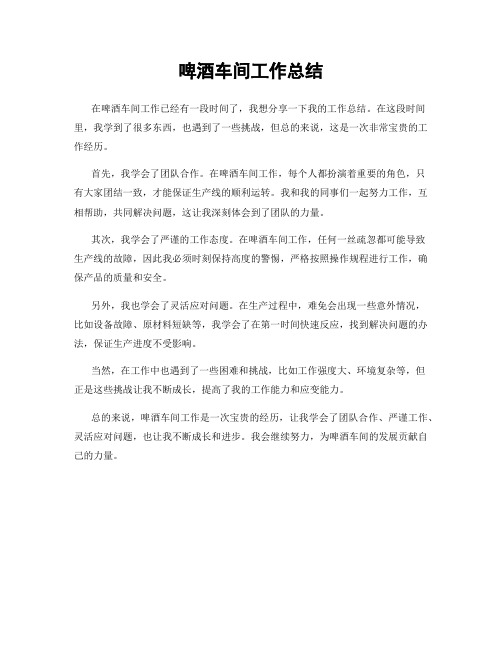 啤酒车间工作总结

在啤酒车间工作已经有一段时间了，我想分享一下我的工作总结。在这段时间里，我学到了很多东西，也遇到了一些挑战，但总的来说，这是一次非常宝贵的工作经历。

首先，我学会了团队合作。在啤酒车间工作，每个人都扮演着重要的角色，只有大家团结一致，才能保证生产线的顺利运转。我和我的同事们一起努力工作，互相帮助，共同解决问题，这让我深刻体会到了团队的力量。

其次，我学会了严谨的工作态度。在啤酒车间工作，任何一丝疏忽都可能导致生产线的故障，因此我必须时刻保持高度的警惕，严格按照操作规程进行工作，确保产品的质量和安全。

另外，我也学会了灵活应对问题。在生产过程中，难免会出现一些意外情况，比如设备故障、原材料短缺等，我学会了在第一时间快速反应，找到解决问题的办法，保证生产进度不受影响。

当然，在工作中也遇到了一些困难和挑战，比如工作强度大、环境复杂等，但正是这些挑战让我不断成长，提高了我的工作能力和应变能力。

总的来说，啤酒车间工作是一次宝贵的经历，让我学会了团队合作、严谨工作、灵活应对问题，也让我不断成长和进步。我会继续努力，为啤酒车间的发展贡献自己的力量。